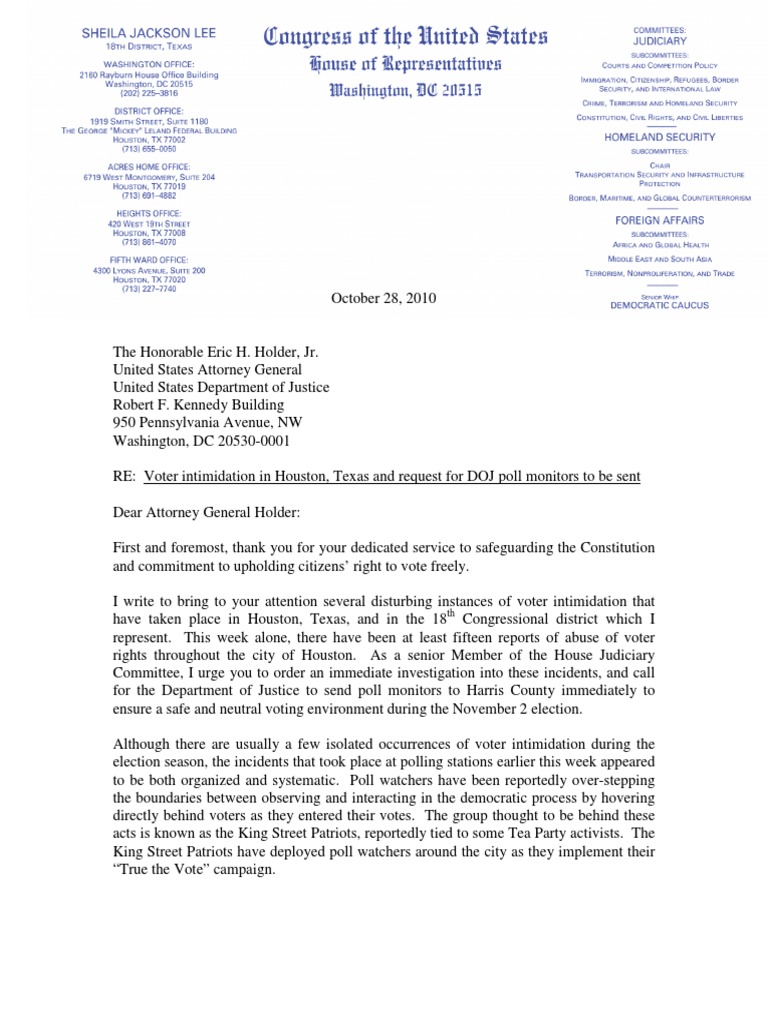 SHEILA JACKSON LEE
18TH DISTRICT, TEXAS

WASHINGTON OFFICE:
2160 Rayburn House Office Building
Washington, DC 20515
(202) 225–3816

DISTRICT OFFICE:
1919 SMITH STREET, SUITE 1180
THE GEORGE "MICKEY" LELAND FEDERAL BUILDING
HOUSTON, TX 77002
(713) 655–0050

ACRES HOME OFFICE:
6719 WEST MONTGOMERY, SUITE 204
HOUSTON, TX 77019
(713) 691–4882

HEIGHTS OFFICE:
420 WEST 19TH STREET
HOUSTON, TX 77008
(713) 861–4070

FIFTH WARD OFFICE:
4300 LYONS AVENUE, SUITE 200
HOUSTON, TX 77020
(713) 227–7740

Congress of the United States
House of Representatives
Washington, DC 20515

COMMITTEES:
JUDICIARY
SUBCOMMITTEES:
COURTS AND COMPETITION POLICY
IMMIGRATION, CITIZENSHIP, REFUGEES, BORDER SECURITY, AND INTERNATIONAL LAW
CRIME, TERRORISM AND HOMELAND SECURITY
CONSTITUTION, CIVIL RIGHTS, AND CIVIL LIBERTIES

HOMELAND SECURITY
SUBCOMMITTEES:
CHAIR
TRANSPORTATION SECURITY AND INFRASTRUCTURE PROTECTION
BORDER, MARITIME, AND GLOBAL COUNTERTERRORISM

FOREIGN AFFAIRS
SUBCOMMITTEES:
AFRICA AND GLOBAL HEALTH
MIDDLE EAST AND SOUTH ASIA
TERRORISM, NONPROLIFERATION, AND TRADE

SENIOR WHIP
DEMOCRATIC CAUCUS

October 28, 2010

The Honorable Eric H. Holder, Jr.
United States Attorney General
United States Department of Justice
Robert F. Kennedy Building
950 Pennsylvania Avenue, NW
Washington, DC 20530-0001

RE: Voter intimidation in Houston, Texas and request for DOJ poll monitors to be sent

Dear Attorney General Holder:

First and foremost, thank you for your dedicated service to safeguarding the Constitution and commitment to upholding citizens' right to vote freely.

I write to bring to your attention several disturbing instances of voter intimidation that have taken place in Houston, Texas, and in the 18$^{th}$ Congressional district which I represent. This week alone, there have been at least fifteen reports of abuse of voter rights throughout the city of Houston. As a senior Member of the House Judiciary Committee, I urge you to order an immediate investigation into these incidents, and call for the Department of Justice to send poll monitors to Harris County immediately to ensure a safe and neutral voting environment during the November 2 election.

Although there are usually a few isolated occurrences of voter intimidation during the election season, the incidents that took place at polling stations earlier this week appeared to be both organized and systematic. Poll watchers have been reportedly over-stepping the boundaries between observing and interacting in the democratic process by hovering directly behind voters as they entered their votes. The group thought to be behind these acts is known as the King Street Patriots, reportedly tied to some Tea Party activists. The King Street Patriots have deployed poll watchers around the city as they implement their "True the Vote" campaign.